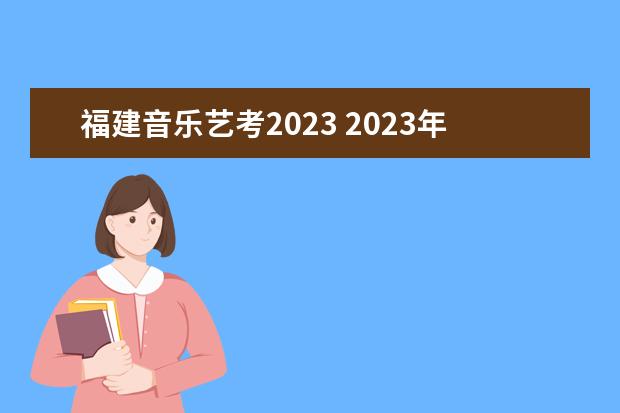 福建音乐艺考2023 2023年